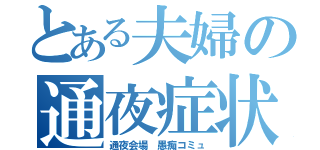 とある夫婦の通夜症状

通夜会場　愚痴コミュ